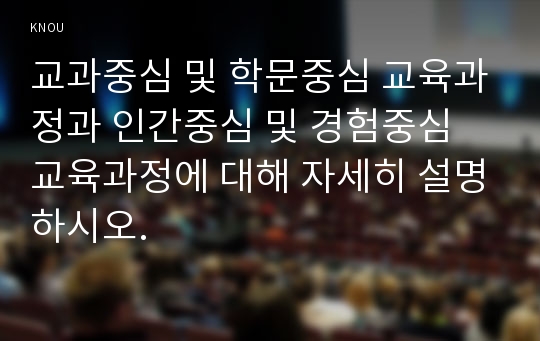 KNOU

교과중심 및 학문중심 교육과정과 인간중심 및 경험중심 교육과정에 대해 자세히 설명하시오.